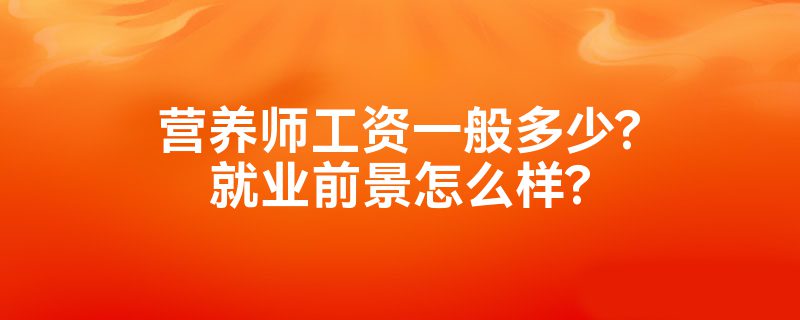 营养师工资一般多少?
就业前景怎么样?